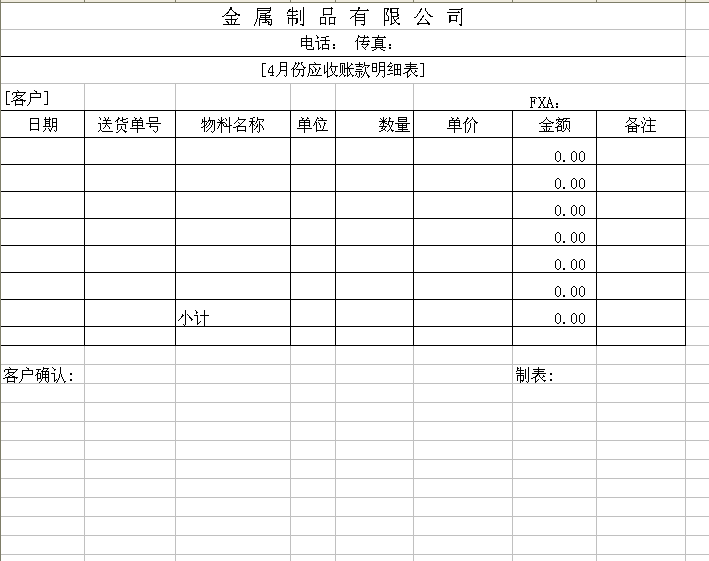 金 属 制 品 有 限 公 司

电话： 传真：

[4月份应收账款明细表]

[客户] FXA：

| 日期 | 送货单号 | 物料名称 | 单位 | 数量 | 单价 | 金额 | 备注 |
|---|---|---|---|---|---|---|---|
| | | | | | | 0.00 | |
| | | | | | | 0.00 | |
| | | | | | | 0.00 | |
| | | | | | | 0.00 | |
| | | | | | | 0.00 | |
| | | | | | | 0.00 | |
| | | 小计 | | | | 0.00 | |
| | | | | | | | |

客户确认： 制表：